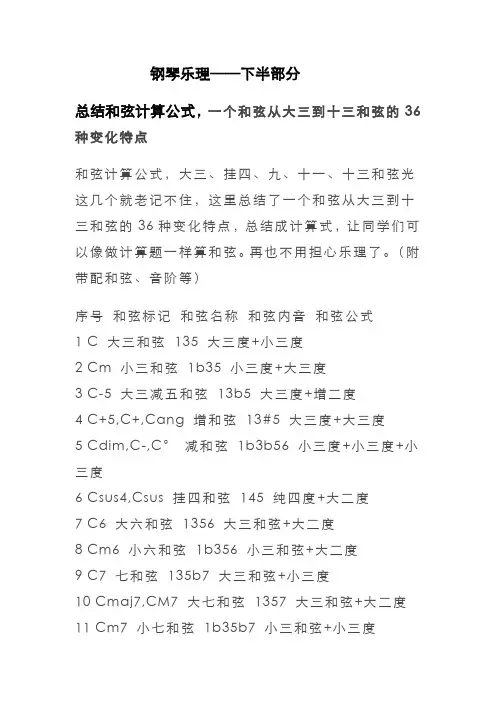 钢琴乐理——下半部分

总结和弦计算公式，一个和弦从大三到十三和弦的 36 种变化特点

和弦计算公式，大三、挂四、九、十一、十三和弦光这几个就老记不住，这里总结了一个和弦从大三到十三和弦的 36 种变化特点，总结成计算式，让同学们可以像做计算题一样算和弦。再也不用担心乐理了。（附带配和弦、音阶等）

序号 和弦标记 和弦名称 和弦内音 和弦公式
1 C 大三和弦 135 大三度+小三度
2 Cm 小三和弦 1b35 小三度+大三度
3 C-5 大三减五和弦 13b5 大三度+增二度
4 C+5,C+,Cang 增和弦 13#5 大三度+大三度
5 Cdim,C-,C° 减和弦 1b3b56 小三度+小三度+小三度
6 Csus4,Csus 挂四和弦 145 纯四度+大二度
7 C6 大六和弦 1356 大三和弦+大二度
8 Cm6 小六和弦 1b356 小三和弦+大二度
9 C7 七和弦 135b7 大三和弦+小三度
10 Cmaj7,CM7 大七和弦 1357 大三和弦+大二度
11 Cm7 小七和弦 1b35b7 小三和弦+小三度